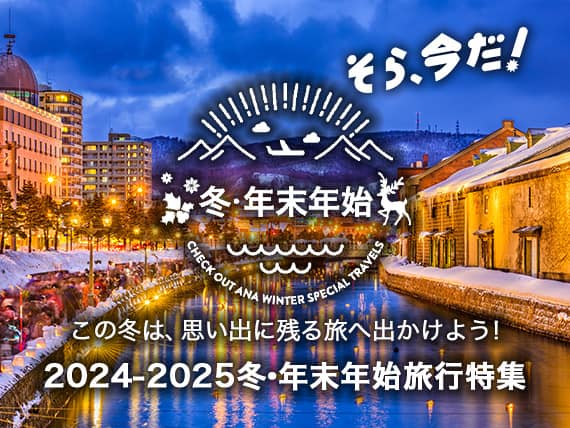 そら、今だ!

冬・年末年始

CHECK OUT ANA WINTER SPECIAL TRAVELS

この冬は、思い出に残る旅へ出かけよう!

2024-2025冬・年末年始旅行特集